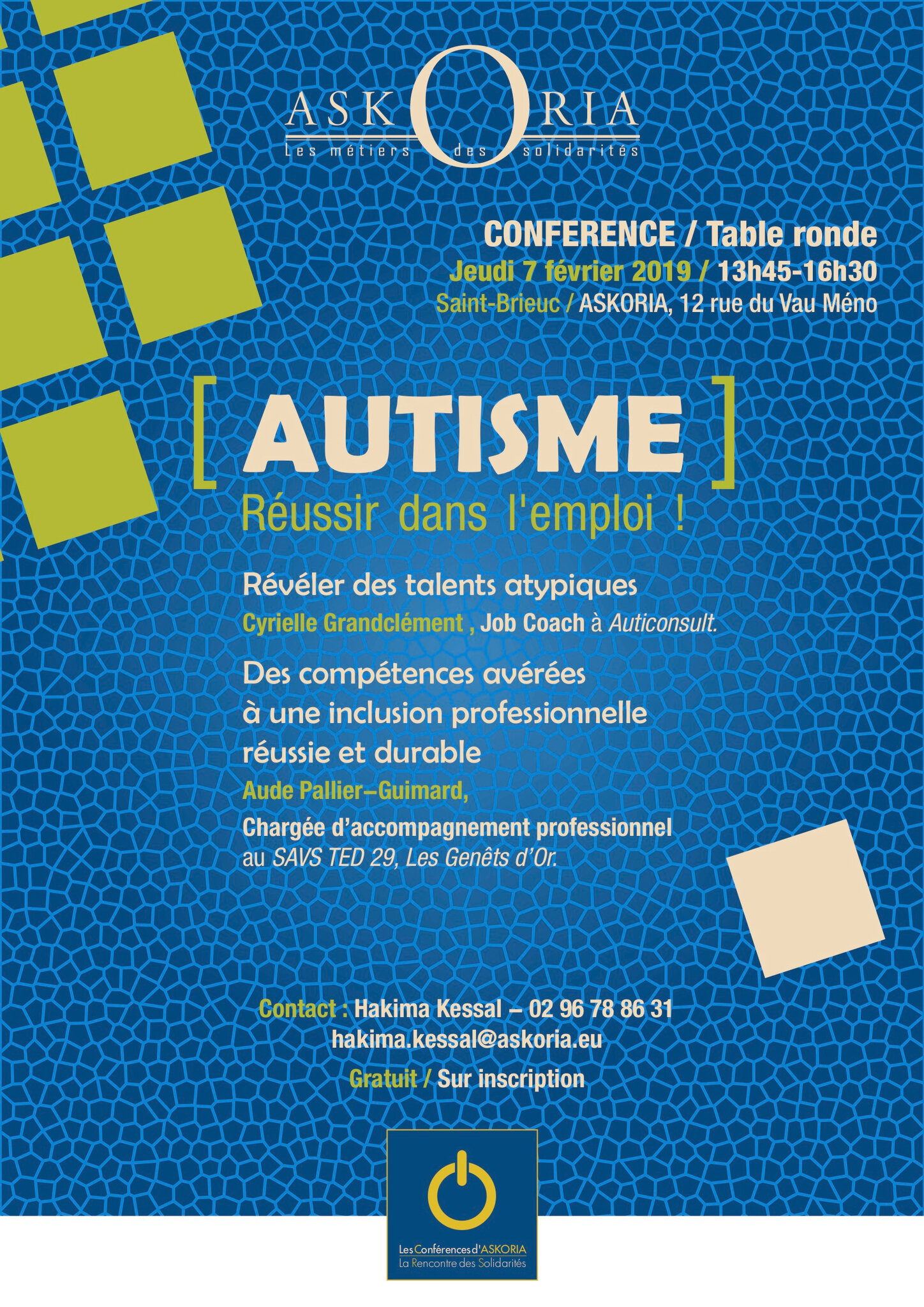 ASKORIA
Les métiers des solidarités

CONFERENCE / Table ronde
Jeudi 7 février 2019 / 13h45-16h30
Saint-Brieuc / ASKORIA, 12 rue du Vau Méno

[ AUTISME ]
Réussir dans l'emploi !

Révéler des talents atypiques
Cyrielle Grandclément , Job Coach à Auticonsult.

Des compétences avérées à une inclusion professionnelle réussie et durable
Aude Pallier–Guimard,
Chargée d'accompagnement professionnel au SAVS TED 29, Les Genêts d'Or.

Contact : Hakima Kessal – 02 96 78 86 31
hakima.kessal@askoria.eu
Gratuit / Sur inscription

Les Conférences d'ASKORIA
La Rencontre des Solidarités